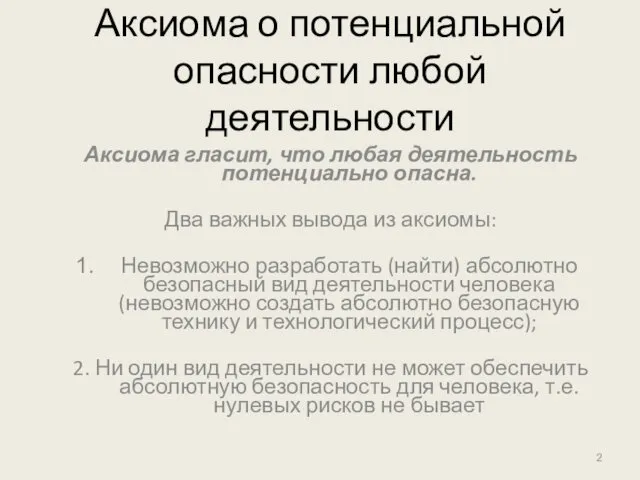 Аксиома о потенциальной опасности любой деятельности

Аксиома гласит, что любая деятельность потенциально опасна.

Два важных вывода из аксиомы:

1. Невозможно разработать (найти) абсолютно безопасный вид деятельности человека (невозможно создать абсолютно безопасную технику и технологический процесс);

2. Ни один вид деятельности не может обеспечить абсолютную безопасность для человека, т.е. нулевых рисков не бывает

2